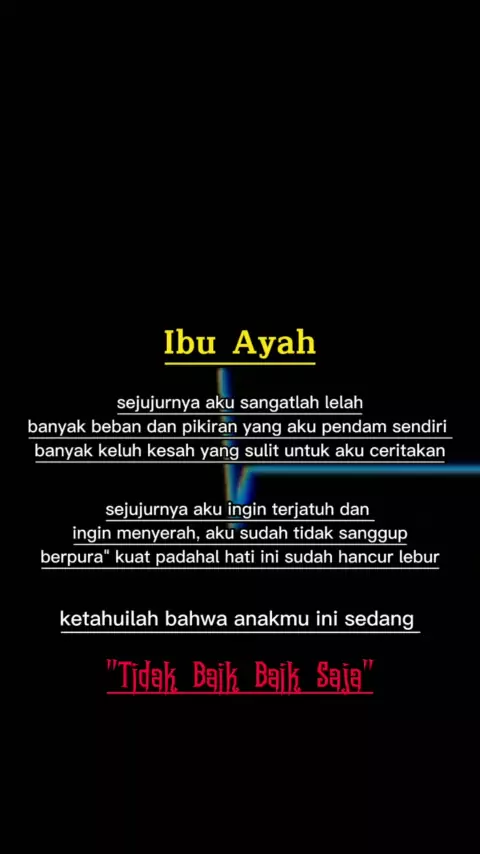 Ibu Ayah

sejujurnya aku sangatlah lelah
banyak beban dan pikiran yang aku pendam sendiri
banyak keluh kesah yang sulit untuk aku ceritakan

sejujurnya aku ingin terjatuh dan
ingin menyerah, aku sudah tidak sanggup
berpura" kuat padahal hati ini sudah hancur lebur

ketahuilah bahwa anakmu ini sedang

"Tidak Baik Baik Saja"